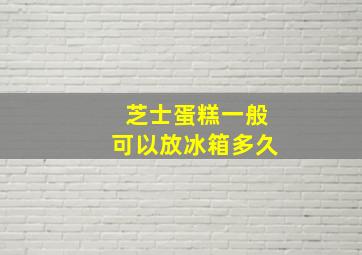 芝士蛋糕一般
可以放冰箱多久